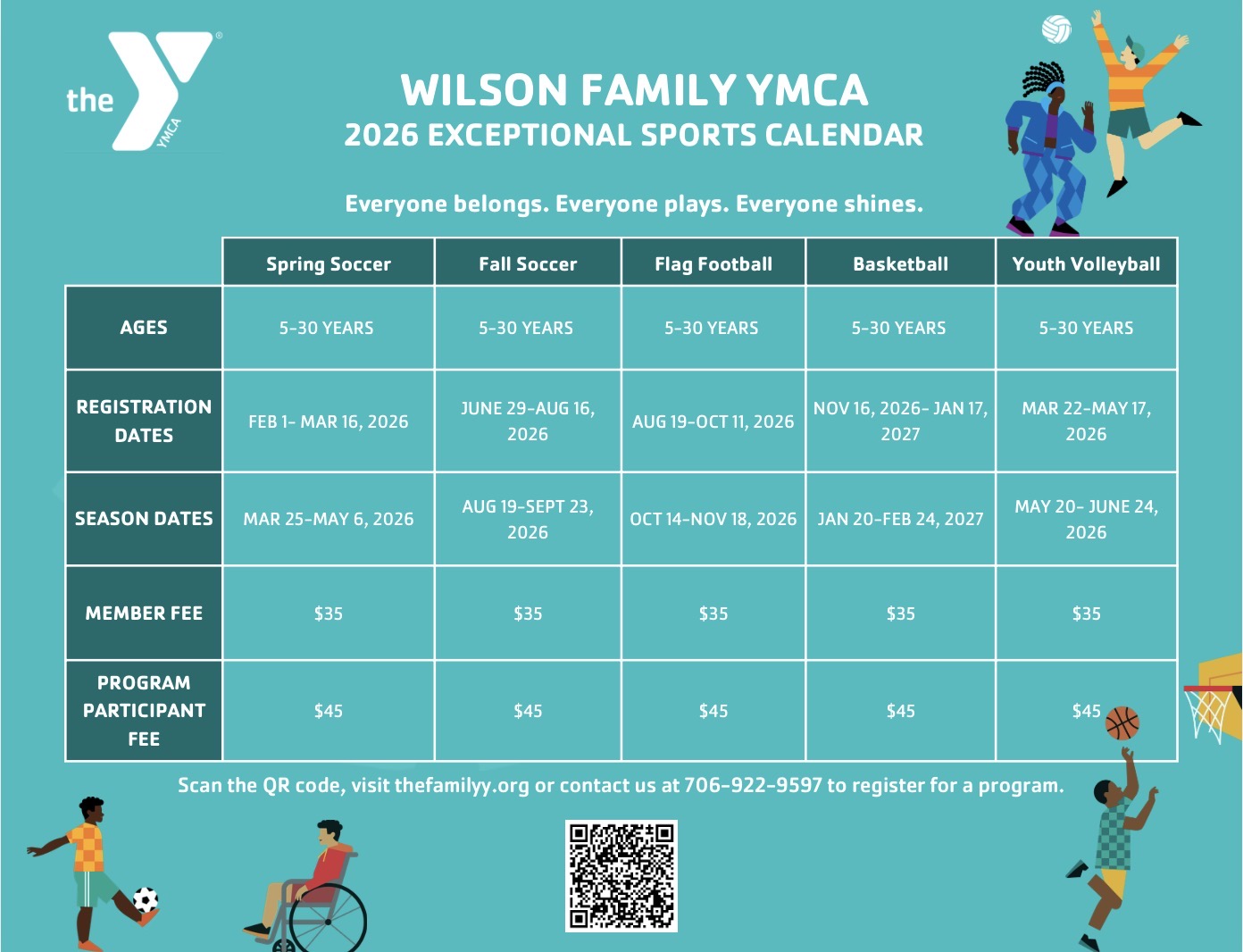 the YMCA

WILSON FAMILY YMCA
2026 EXCEPTIONAL SPORTS CALENDAR

Everyone belongs. Everyone plays. Everyone shines.

| | Spring Soccer | Fall Soccer | Flag Football | Basketball | Youth Volleyball |
|---|---|---|---|---|---|
| AGES | 5-30 YEARS | 5-30 YEARS | 5-30 YEARS | 5-30 YEARS | 5-30 YEARS |
| REGISTRATION DATES | FEB 1- MAR 16, 2026 | JUNE 29-AUG 16, 2026 | AUG 19-OCT 11, 2026 | NOV 16, 2026- JAN 17, 2027 | MAR 22-MAY 17, 2026 |
| SEASON DATES | MAR 25-MAY 6, 2026 | AUG 19-SEPT 23, 2026 | OCT 14-NOV 18, 2026 | JAN 20-FEB 24, 2027 | MAY 20- JUNE 24, 2026 |
| MEMBER FEE | \$35 | \$35 | \$35 | \$35 | \$35 |
| PROGRAM PARTICIPANT FEE | \$45 | \$45 | \$45 | \$45 | \$45 |

Scan the QR code, visit thefamilyy.org or contact us at 706-922-9597 to register for a program.